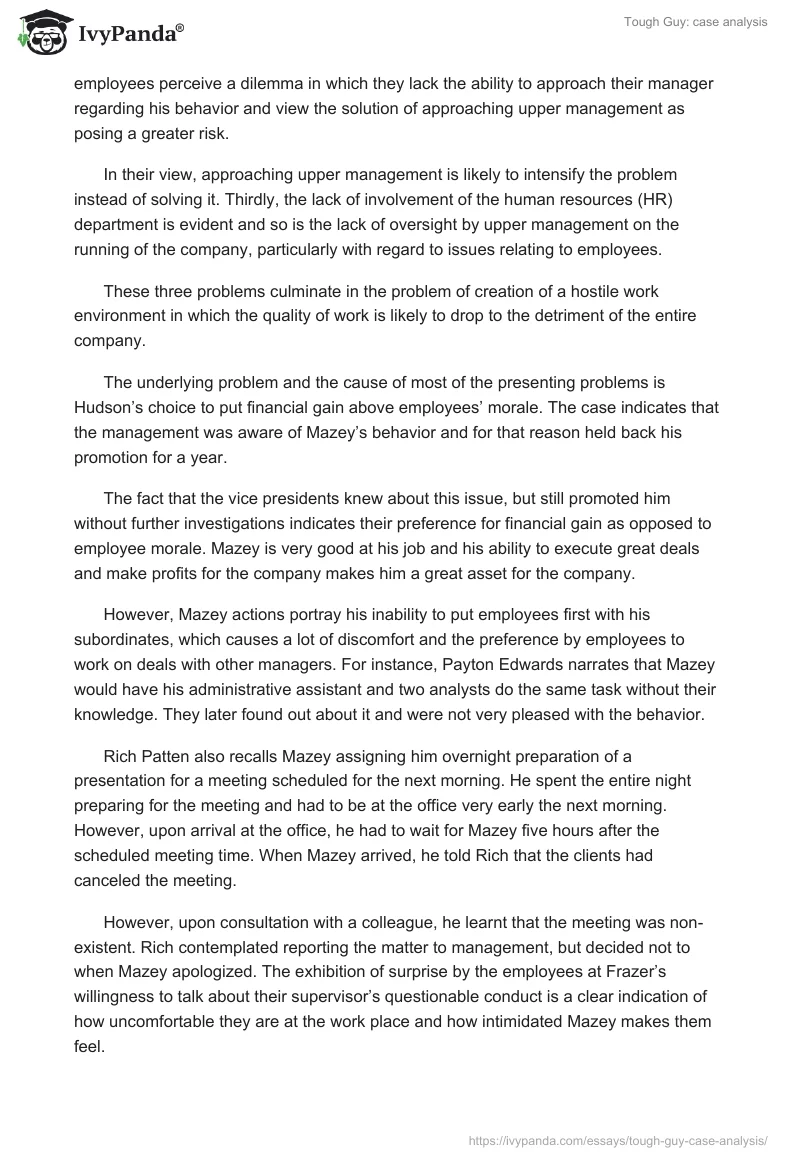 IvyPanda®

Tough Guy: case analysis

employees perceive a dilemma in which they lack the ability to approach their manager regarding his behavior and view the solution of approaching upper management as posing a greater risk.

In their view, approaching upper management is likely to intensify the problem instead of solving it. Thirdly, the lack of involvement of the human resources (HR) department is evident and so is the lack of oversight by upper management on the running of the company, particularly with regard to issues relating to employees.

These three problems culminate in the problem of creation of a hostile work environment in which the quality of work is likely to drop to the detriment of the entire company.

The underlying problem and the cause of most of the presenting problems is Hudson’s choice to put financial gain above employees’ morale. The case indicates that the management was aware of Mazey’s behavior and for that reason held back his promotion for a year.

The fact that the vice presidents knew about this issue, but still promoted him without further investigations indicates their preference for financial gain as opposed to employee morale. Mazey is very good at his job and his ability to execute great deals and make profits for the company makes him a great asset for the company.

However, Mazey actions portray his inability to put employees first with his subordinates, which causes a lot of discomfort and the preference by employees to work on deals with other managers. For instance, Payton Edwards narrates that Mazey would have his administrative assistant and two analysts do the same task without their knowledge. They later found out about it and were not very pleased with the behavior.

Rich Patten also recalls Mazey assigning him overnight preparation of a presentation for a meeting scheduled for the next morning. He spent the entire night preparing for the meeting and had to be at the office very early the next morning. However, upon arrival at the office, he had to wait for Mazey five hours after the scheduled meeting time. When Mazey arrived, he told Rich that the clients had canceled the meeting.

However, upon consultation with a colleague, he learnt that the meeting was non-existent. Rich contemplated reporting the matter to management, but decided not to when Mazey apologized. The exhibition of surprise by the employees at Frazer’s willingness to talk about their supervisor’s questionable conduct is a clear indication of how uncomfortable they are at the work place and how intimidated Mazey makes them feel.

https://ivypanda.com/essays/tough-guy-case-analysis/